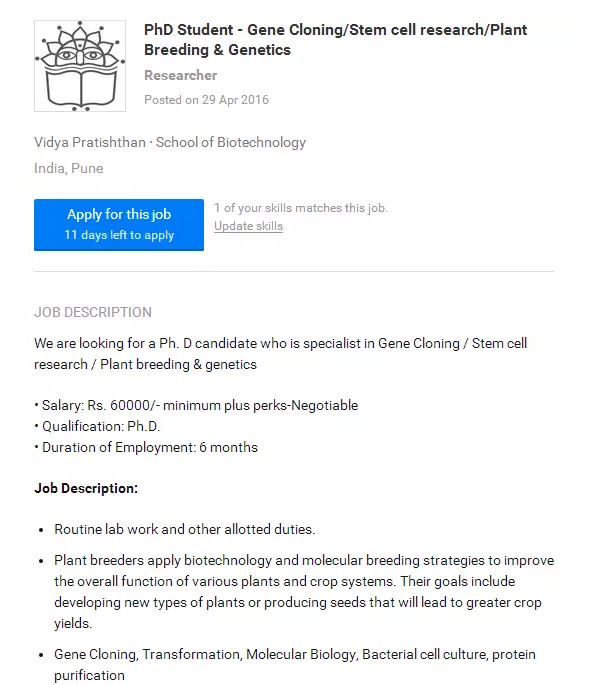 PhD Student - Gene Cloning/Stem cell research/Plant Breeding & Genetics

Researcher

Posted on 29 Apr 2016

Vidya Pratishthan · School of Biotechnology

India, Pune

Apply for this job
11 days left to apply

1 of your skills matches this job.
Update skills

JOB DESCRIPTION

We are looking for a Ph. D candidate who is specialist in Gene Cloning / Stem cell research / Plant breeding & genetics

• Salary: Rs. 60000/- minimum plus perks-Negotiable
• Qualification: Ph.D.
• Duration of Employment: 6 months

Job Description:

• Routine lab work and other allotted duties.

• Plant breeders apply biotechnology and molecular breeding strategies to improve the overall function of various plants and crop systems. Their goals include developing new types of plants or producing seeds that will lead to greater crop yields.

• Gene Cloning, Transformation, Molecular Biology, Bacterial cell culture, protein purification